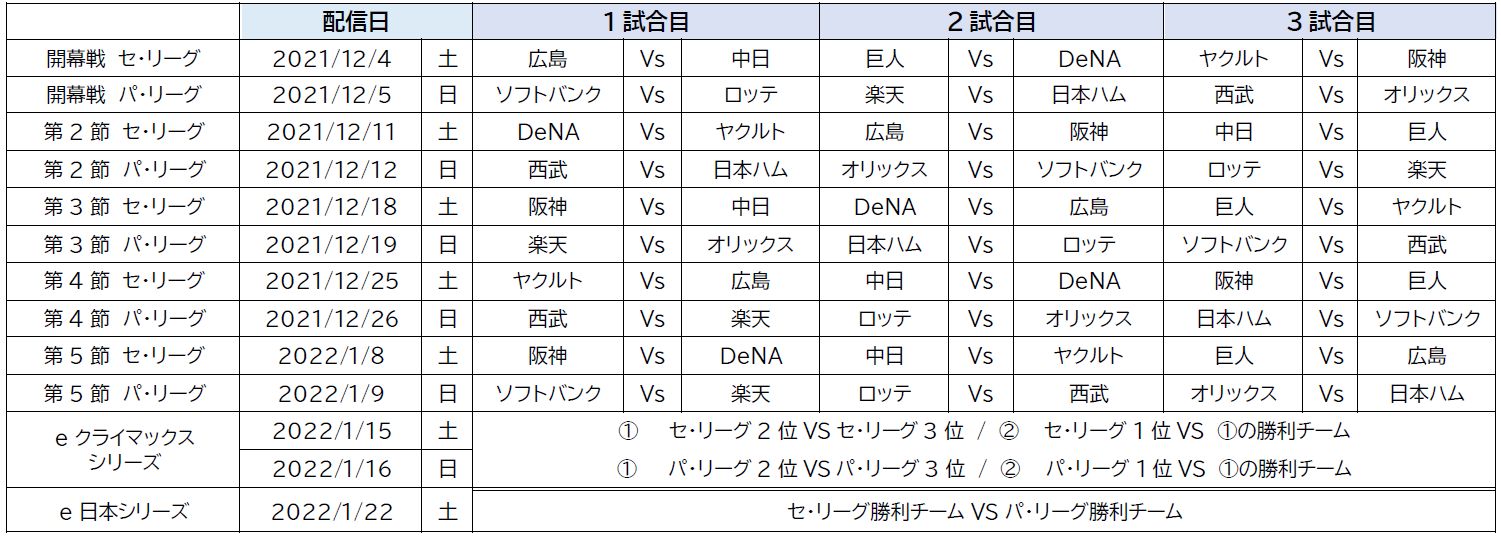 |  | 配信日 |  | 1試合目 |  |  | 2試合目 |  |  | 3試合目 |  |  |
|---|---|---|---|---|---|---|---|---|---|---|---|
| 開幕戦 セ・リーグ | 2021/12/4 | 土 | 広島 | Vs | 中日 | 巨人 | Vs | DeNA | ヤクルト | Vs | 阪神 |
| 開幕戦 パ・リーグ | 2021/12/5 | 日 | ソフトバンク | Vs | ロッテ | 楽天 | Vs | 日本ハム | 西武 | Vs | オリックス |
| 第2節 セ・リーグ | 2021/12/11 | 土 | DeNA | Vs | ヤクルト | 広島 | Vs | 阪神 | 中日 | Vs | 巨人 |
| 第2節 パ・リーグ | 2021/12/12 | 日 | 西武 | Vs | 日本ハム | オリックス | Vs | ソフトバンク | ロッテ | Vs | 楽天 |
| 第3節 セ・リーグ | 2021/12/18 | 土 | 阪神 | Vs | 中日 | DeNA | Vs | 広島 | 巨人 | Vs | ヤクルト |
| 第3節 パ・リーグ | 2021/12/19 | 日 | 楽天 | Vs | オリックス | 日本ハム | Vs | ロッテ | ソフトバンク | Vs | 西武 |
| 第4節 セ・リーグ | 2021/12/25 | 土 | ヤクルト | Vs | 広島 | 中日 | Vs | DeNA | 阪神 | Vs | 巨人 |
| 第4節 パ・リーグ | 2021/12/26 | 日 | 西武 | Vs | 楽天 | ロッテ | Vs | オリックス | 日本ハム | Vs | ソフトバンク |
| 第5節 セ・リーグ | 2022/1/8 | 土 | 阪神 | Vs | DeNA | 中日 | Vs | ヤクルト | 巨人 | Vs | 広島 |
| 第5節 パ・リーグ | 2022/1/9 | 日 | ソフトバンク | Vs | 楽天 | ロッテ | Vs | 西武 | オリックス | Vs | 日本ハム |
| eクライマックスシリーズ | 2022/1/15 | 土 | ① セ・リーグ2位VSセ・リーグ3位 / ② セ・リーグ1位VS ①の勝利チーム |  |  |  |  |  |  |  |  |
|  | 2022/1/16 | 日 | ① パ・リーグ2位VSパ・リーグ3位 / ② パ・リーグ1位VS ①の勝利チーム |  |  |  |  |  |  |  |  |
| e日本シリーズ | 2022/1/22 | 土 | セ・リーグ勝利チームVSパ・リーグ勝利チーム |  |  |  |  |  |  |  |  |